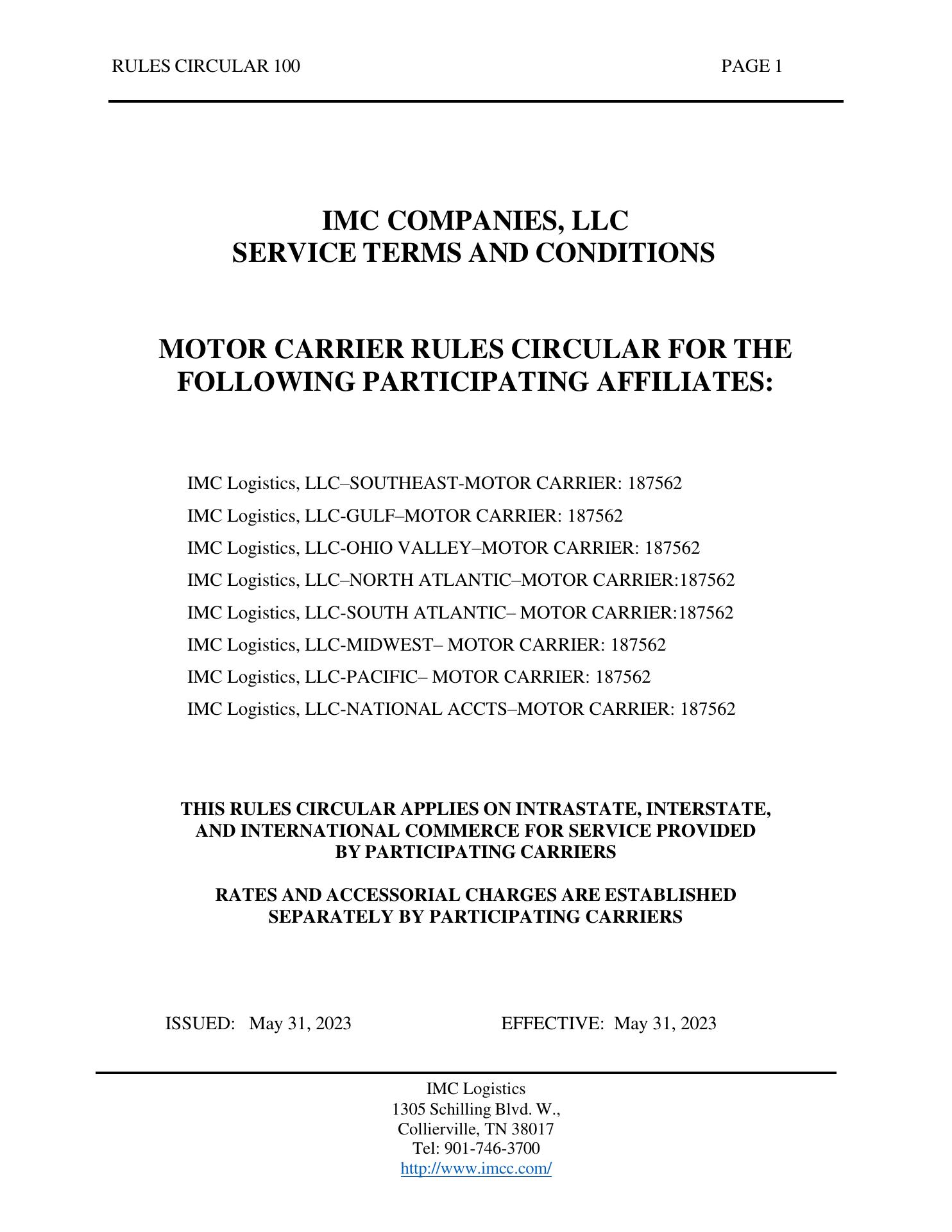 RULES CIRCULAR 100 PAGE 1

IMC COMPANIES, LLC
SERVICE TERMS AND CONDITIONS

MOTOR CARRIER RULES CIRCULAR FOR THE FOLLOWING PARTICIPATING AFFILIATES:

IMC Logistics, LLC–SOUTHEAST-MOTOR CARRIER: 187562
IMC Logistics, LLC-GULF–MOTOR CARRIER: 187562
IMC Logistics, LLC-OHIO VALLEY–MOTOR CARRIER: 187562
IMC Logistics, LLC–NORTH ATLANTIC–MOTOR CARRIER:187562
IMC Logistics, LLC-SOUTH ATLANTIC– MOTOR CARRIER:187562
IMC Logistics, LLC-MIDWEST– MOTOR CARRIER: 187562
IMC Logistics, LLC-PACIFIC– MOTOR CARRIER: 187562
IMC Logistics, LLC-NATIONAL ACCTS–MOTOR CARRIER: 187562

THIS RULES CIRCULAR APPLIES ON INTRASTATE, INTERSTATE, AND INTERNATIONAL COMMERCE FOR SERVICE PROVIDED BY PARTICIPATING CARRIERS

RATES AND ACCESSORIAL CHARGES ARE ESTABLISHED SEPARATELY BY PARTICIPATING CARRIERS

ISSUED: May 31, 2023 EFFECTIVE: May 31, 2023

IMC Logistics
1305 Schilling Blvd. W.,
Collierville, TN 38017
Tel: 901-746-3700
http://www.imcc.com/